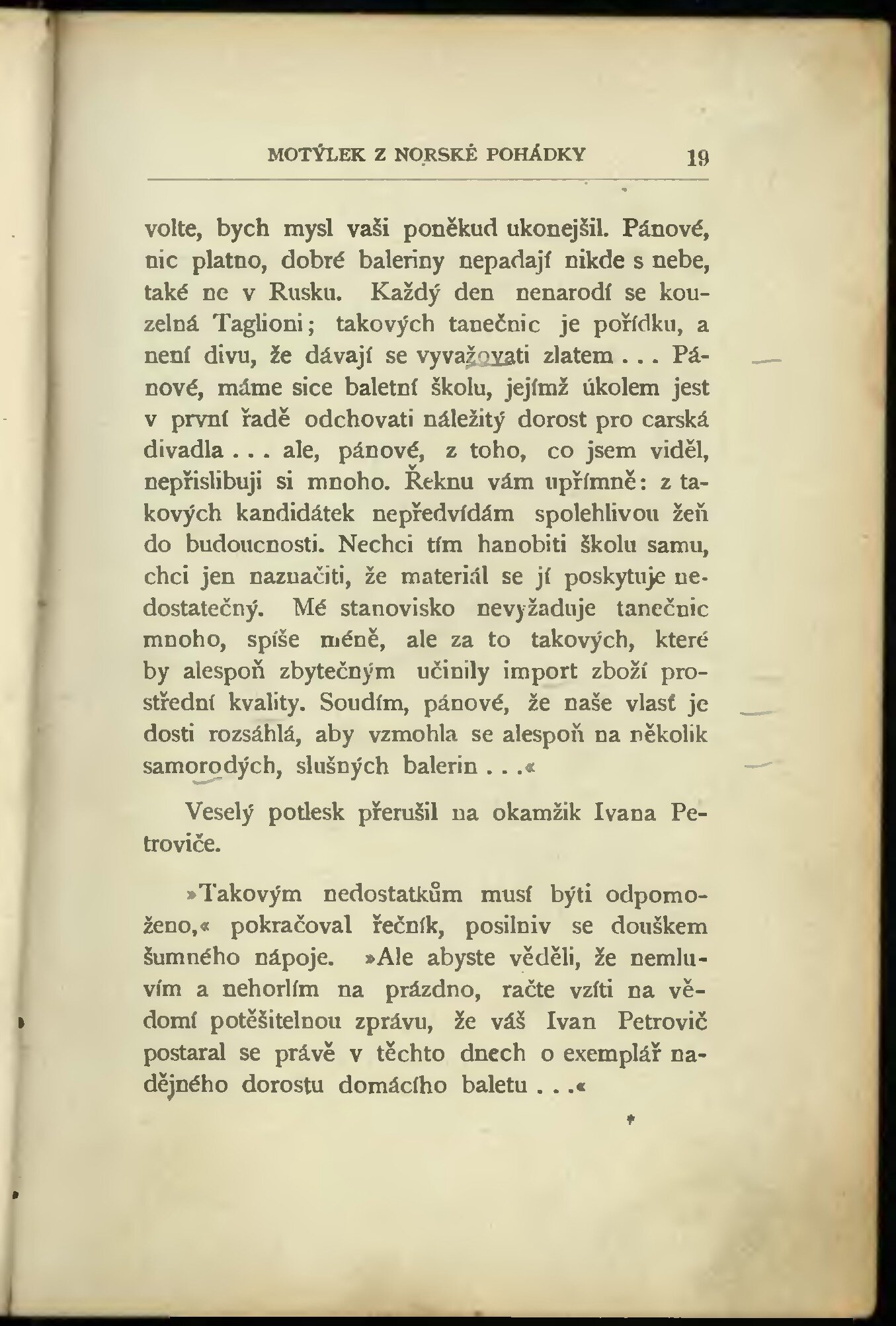 MOTÝLEK Z NORSKÉ POHÁDKY 19

volte, bych mysl vaši poněkud ukonejšil. Pánové, nic platno, dobré baleriny nepadají nikde s nebe, také ne v Rusku. Každý den nenarodí se kouzelná Taglioni; takových tanečnic je pořídku, a není divu, že dávají se vyvažovati zlatem . . . Pánové, máme sice baletní školu, jejímž úkolem jest v první řadě odchovati náležitý dorost pro carská divadla . . . ale, pánové, z toho, co jsem viděl, nepřislibuji si mnoho. Řeknu vám upřímně: z takových kandidátek nepředvídám spolehlivou žeň do budoucnosti. Nechci tím hanobiti školu samu, chci jen naznačiti, že materiál se jí poskytuje nedostatečný. Mé stanovisko nevyžaduje tanečnic mnoho, spíše méně, ale za to takových, které by alespoň zbytečným učinily import zboží prostřední kvality. Soudím, pánové, že naše vlasť je dosti rozsáhlá, aby vzmohla se alespoň na několik samorodých, slušných balerin . . .«

Veselý potlesk přerušil na okamžik Ivana Petroviče.

»Takovým nedostatkům musí býti odpomoženo,« pokračoval řečník, posilniv se douškem šumného nápoje. »Ale abyste věděli, že nemluvím a nehorlím na prázdno, račte vzíti na vědomí potěšitelnou zprávu, že váš Ivan Petrovič postaral se právě v těchto dnech o exemplář nadějného dorostu domácího baletu . . .«